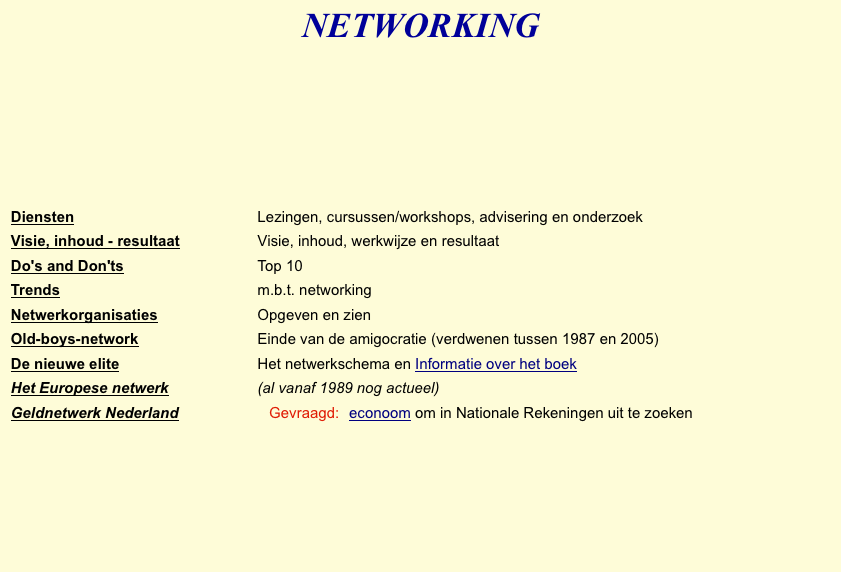 NETWORKING

| | |
|---|---|
| Diensten | Lezingen, cursussen/workshops, advisering en onderzoek |
| Visie, inhoud - resultaat | Visie, inhoud, werkwijze en resultaat |
| Do's and Don'ts | Top 10 |
| Trends | m.b.t. networking |
| Netwerkorganisaties | Opgeven en zien |
| Old-boys-network | Einde van de amigocratie (verdwenen tussen 1987 en 2005) |
| De nieuwe elite | Het netwerkschema en Informatie over het boek |
| Het Europese netwerk | (al vanaf 1989 nog actueel) |
| Geldnetwerk Nederland | Gevraagd: econoom om in Nationale Rekeningen uit te zoeken |